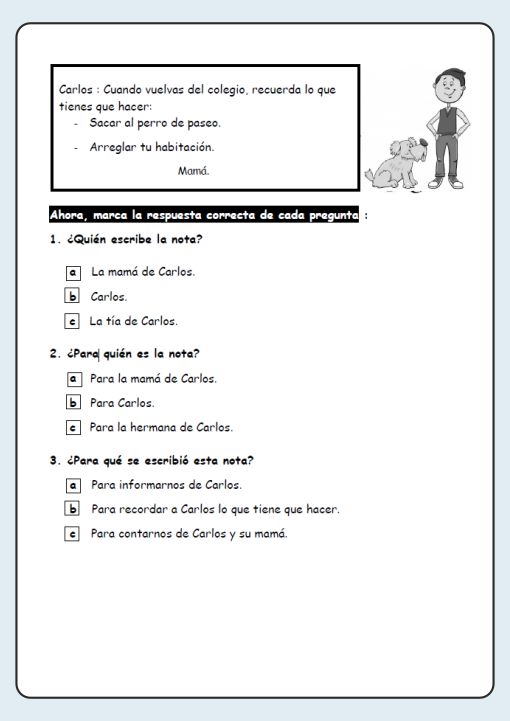 Carlos : Cuando vuelvas del colegio, recuerda lo que tienes que hacer:

- Sacar al perro de paseo.
- Arreglar tu habitación.

Mamá.

Ahora, marca la respuesta correcta de cada pregunta :

1. ¿Quién escribe la nota?

a La mamá de Carlos.
b Carlos.
c La tía de Carlos.

2. ¿Para quién es la nota?

a Para la mamá de Carlos.
b Para Carlos.
c Para la hermana de Carlos.

3. ¿Para qué se escribió esta nota?

a Para informarnos de Carlos.
b Para recordar a Carlos lo que tiene que hacer.
c Para contarnos de Carlos y su mamá.